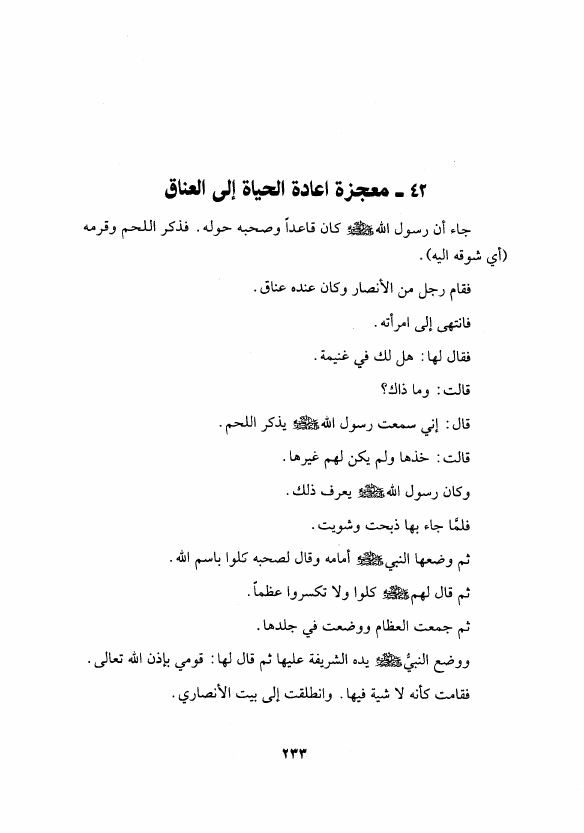 ٤٢ ـ معجزة اعادة الحياة إلى العناق

جاء أن رسول الله ﷺ كان قاعداً وصحبه حوله. فذكر اللحم وقرمه (أي شوقه اليه).

فقام رجل من الأنصار وكان عنده عناق.

فانتهى إلى امرأته.

فقال لها: هل لك في غنيمة.

قالت: وما ذاك؟

قال: إني سمعت رسول الله ﷺ يذكر اللحم.

قالت: خذها ولم يكن لهم غيرها.

وكان رسول الله ﷺ يعرف ذلك.

فلمّا جاء بها ذبحت وشويت.

ثم وضعها النبي ﷺ أمامه وقال لصحبه كلوا باسم الله.

ثم قال لهم ﷺ كلوا ولا تكسروا عظماً.

ثم جمعت العظام ووضعت في جلدها.

ووضع النبيُّ ﷺ يده الشريفة عليها ثم قال لها: قومي بإذن الله تعالى.

فقامت كأنه لا شية فيها. وانطلقت إلى بيت الأنصاري.

٢٣٣